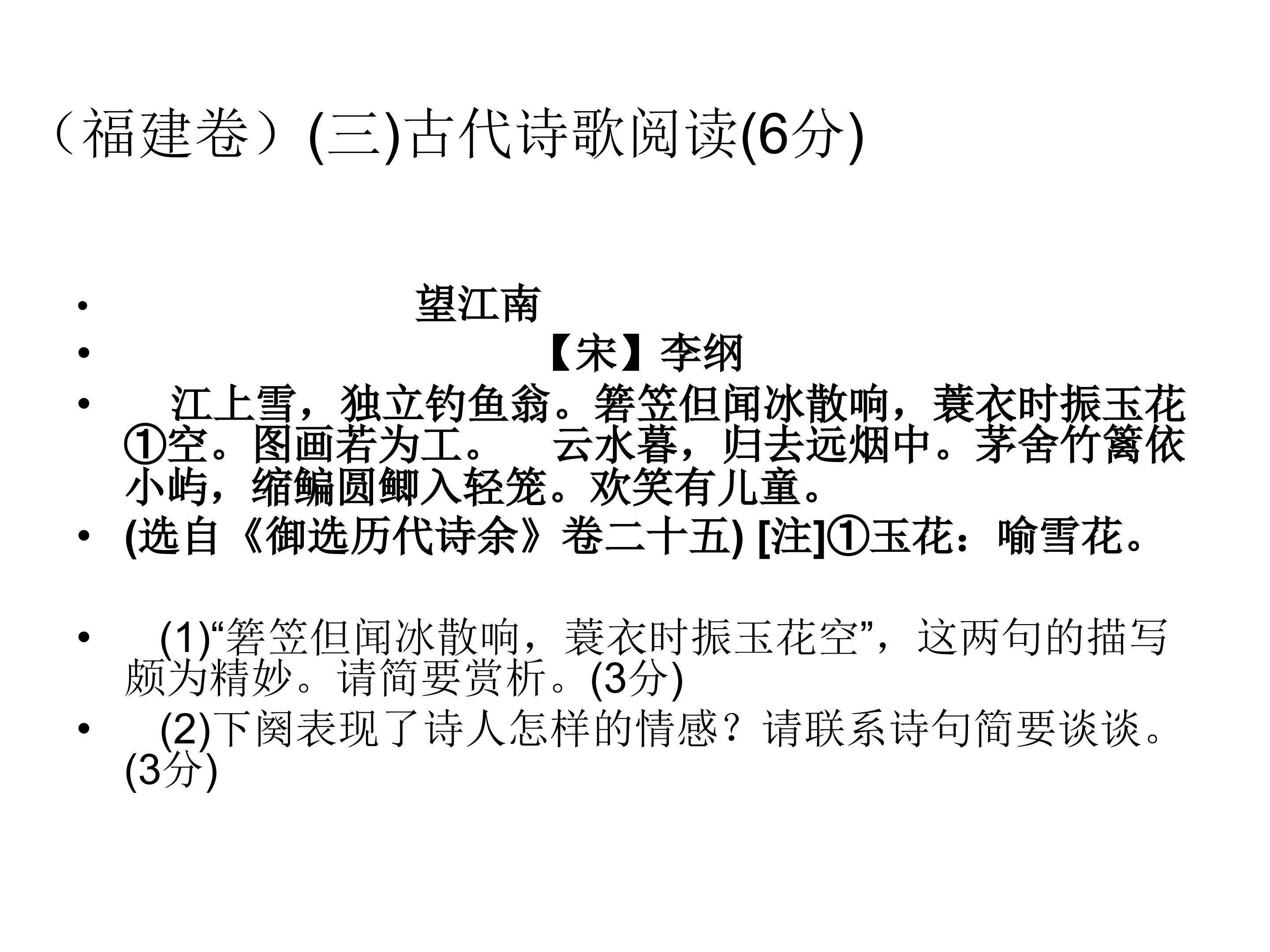 （福建卷）(三)古代诗歌阅读(6分)

• 望江南

• 【宋】李纲

• 江上雪，独立钓鱼翁。箬笠但闻冰散响，蓑衣时振玉花①空。图画若为工。 云水暮，归去远烟中。茅舍竹篱依小屿，缩鳊圆鲫入轻笼。欢笑有儿童。

• (选自《御选历代诗余》卷二十五) [注]①玉花：喻雪花。

• (1)“箬笠但闻冰散响，蓑衣时振玉花空”，这两句的描写颇为精妙。请简要赏析。(3分)

• (2)下阕表现了诗人怎样的情感？请联系诗句简要谈谈。(3分)